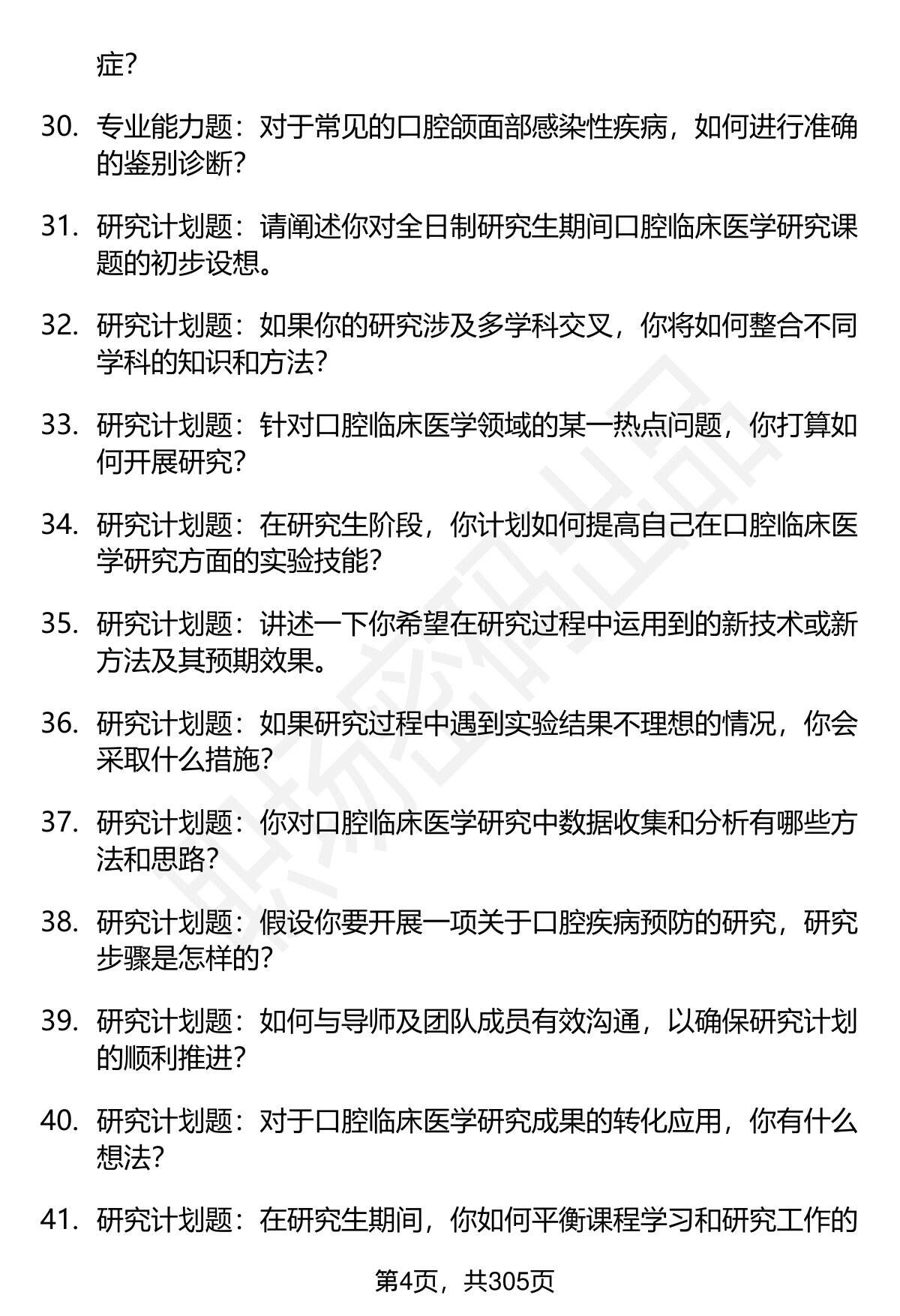 症？

30. 专业能力题：对于常见的口腔颌面部感染性疾病，如何进行准确的鉴别诊断？

31. 研究计划题：请阐述你对全日制研究生期间口腔临床医学研究课题的初步设想。

32. 研究计划题：如果你的研究涉及多学科交叉，你将如何整合不同学科的知识和方法？

33. 研究计划题：针对口腔临床医学领域的某一热点问题，你打算如何开展研究？

34. 研究计划题：在研究生阶段，你计划如何提高自己在口腔临床医学研究方面的实验技能？

35. 研究计划题：讲述一下你希望在研究过程中运用到的新技术或新方法及其预期效果。

36. 研究计划题：如果研究过程中遇到实验结果不理想的情况，你会采取什么措施？

37. 研究计划题：你对口腔临床医学研究中数据收集和分析有哪些方法和思路？

38. 研究计划题：假设你要开展一项关于口腔疾病预防的研究，研究步骤是怎样的？

39. 研究计划题：如何与导师及团队成员有效沟通，以确保研究计划的顺利推进？

40. 研究计划题：对于口腔临床医学研究成果的转化应用，你有什么想法？

41. 研究计划题：在研究生期间，你如何平衡课程学习和研究工作的

第4页，共305页